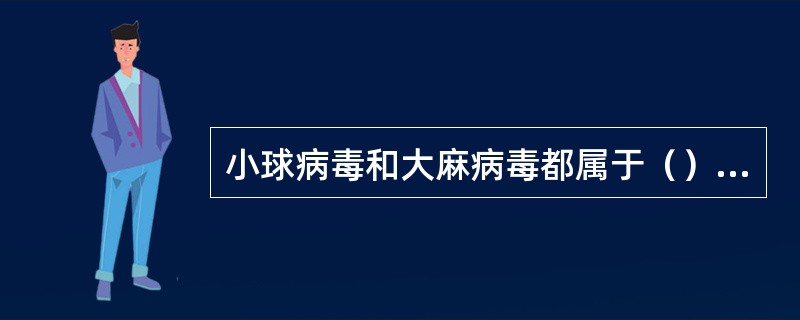 小球病毒和大麻病毒都属于（）...